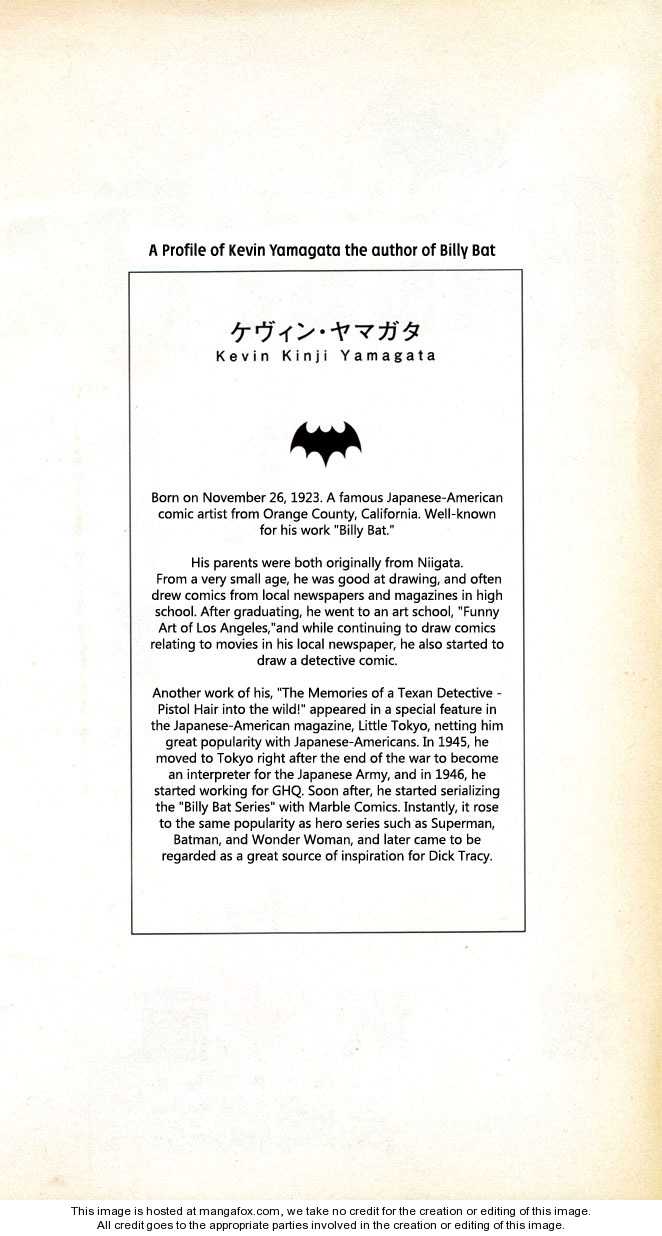 A Profile of Kevin Yamagata the author of Billy Bat

ケヴィン・ヤマガタ
Kevin Kinji Yamagata

Born on November 26, 1923. A famous Japanese-American comic artist from Orange County, California. Well-known for his work "Billy Bat."

His parents were both originally from Niigata. From a very small age, he was good at drawing, and often drew comics from local newspapers and magazines in high school. After graduating, he went to an art school, "Funny Art of Los Angeles,"and while continuing to draw comics relating to movies in his local newspaper, he also started to draw a detective comic.

Another work of his, "The Memories of a Texan Detective - Pistol Hair into the wild!" appeared in a special feature in the Japanese-American magazine, Little Tokyo, netting him great popularity with Japanese-Americans. In 1945, he moved to Tokyo right after the end of the war to become an interpreter for the Japanese Army, and in 1946, he started working for GHQ. Soon after, he started serializing the "Billy Bat Series" with Marble Comics. Instantly, it rose to the same popularity as hero series such as Superman, Batman, and Wonder Woman, and later came to be regarded as a great source of inspiration for Dick Tracy.

This image is hosted at mangafox.com, we take no credit for the creation or editing of this image.
All credit goes to the appropriate parties involved in the creation or editing of this image.